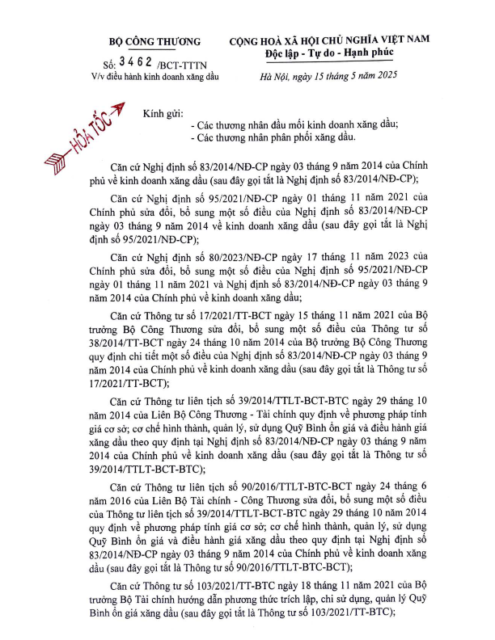 BỘ CÔNG THƯƠNG

Số: 3462 /BCT-TTTN
V/v điều hành kinh doanh xăng dầu

CỘNG HOÀ XÃ HỘI CHỦ NGHĨA VIỆT NAM
Độc lập - Tự do - Hạnh phúc

Hà Nội, ngày 15 tháng 5 năm 2025

HỎA TỐC

Kính gửi:
- Các thương nhân đầu mối kinh doanh xăng dầu;
- Các thương nhân phân phối xăng dầu.

Căn cứ Nghị định số 83/2014/NĐ-CP ngày 03 tháng 9 năm 2014 của Chính phủ về kinh doanh xăng dầu (sau đây gọi tắt là Nghị định số 83/2014/NĐ-CP);

Căn cứ Nghị định số 95/2021/NĐ-CP ngày 01 tháng 11 năm 2021 của Chính phủ sửa đổi, bổ sung một số điều của Nghị định số 83/2014/NĐ-CP ngày 03 tháng 9 năm 2014 về kinh doanh xăng dầu (sau đây gọi tắt là Nghị định số 95/2021/NĐ-CP);

Căn cứ Nghị định số 80/2023/NĐ-CP ngày 17 tháng 11 năm 2023 của Chính phủ sửa đổi, bổ sung một số điều của Nghị định số 95/2021/NĐ-CP ngày 01 tháng 11 năm 2021 và Nghị định số 83/2014/NĐ-CP ngày 03 tháng 9 năm 2014 của Chính phủ về kinh doanh xăng dầu;

Căn cứ Thông tư số 17/2021/TT-BCT ngày 15 tháng 11 năm 2021 của Bộ trưởng Bộ Công Thương sửa đổi, bổ sung một số điều của Thông tư số 38/2014/TT-BCT ngày 24 tháng 10 năm 2014 của Bộ trưởng Bộ Công Thương quy định chi tiết một số điều của Nghị định số 83/2014/NĐ-CP ngày 03 tháng 9 năm 2014 của Chính phủ về kinh doanh xăng dầu (sau đây gọi tắt là Thông tư số 17/2021/TT-BCT);

Căn cứ Thông tư liên tịch số 39/2014/TTLT-BCT-BTC ngày 29 tháng 10 năm 2014 của Liên Bộ Công Thương - Tài chính quy định về phương pháp tính giá cơ sở; cơ chế hình thành, quản lý, sử dụng Quỹ Bình ổn giá và điều hành giá xăng dầu theo quy định tại Nghị định số 83/2014/NĐ-CP ngày 03 tháng 9 năm 2014 của Chính phủ về kinh doanh xăng dầu (sau đây gọi tắt là Thông tư số 39/2014/TTLT-BCT-BTC);

Căn cứ Thông tư liên tịch số 90/2016/TTLT-BTC-BCT ngày 24 tháng 6 năm 2016 của Liên Bộ Tài chính - Công Thương sửa đổi, bổ sung một số điều của Thông tư liên tịch số 39/2014/TTLT-BCT-BTC ngày 29 tháng 10 năm 2014 quy định về phương pháp tính giá cơ sở; cơ chế hình thành, quản lý, sử dụng Quỹ Bình ổn giá và điều hành giá xăng dầu theo quy định tại Nghị định số 83/2014/NĐ-CP ngày 03 tháng 9 năm 2014 của Chính phủ về kinh doanh xăng dầu (sau đây gọi tắt là Thông tư số 90/2016/TTLT-BTC-BCT);

Căn cứ Thông tư số 103/2021/TT-BTC ngày 18 tháng 11 năm 2021 của Bộ trưởng Bộ Tài chính hướng dẫn phương thức trích lập, chi sử dụng, quản lý Quỹ Bình ổn giá xăng dầu (sau đây gọi tắt là Thông tư số 103/2021/TT-BTC);